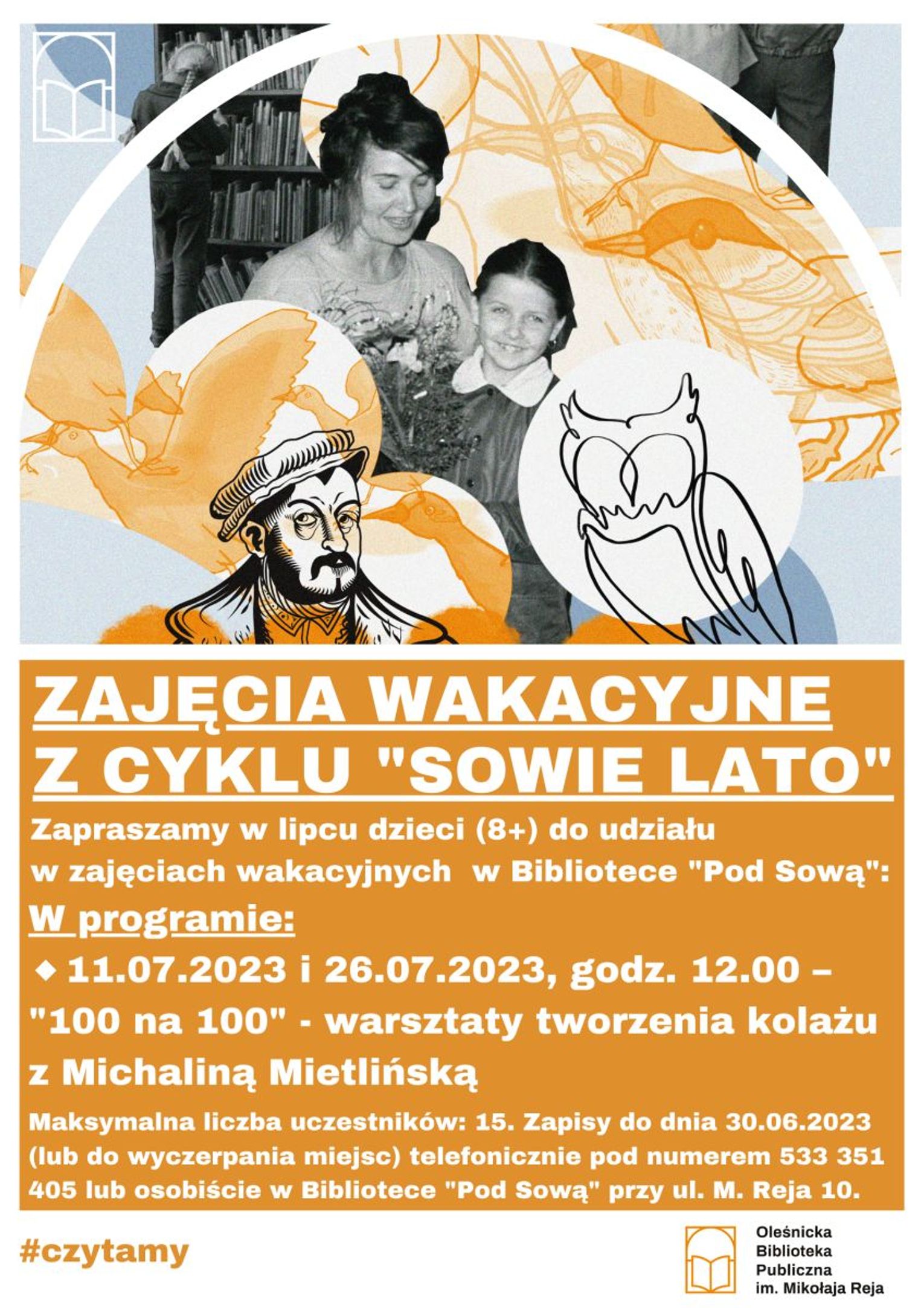 ZAJĘCIA WAKACYJNE Z CYKLU "SOWIE LATO"

Zapraszamy w lipcu dzieci (8+) do udziału w zajęciach wakacyjnych w Bibliotece "Pod Sową":

W programie:

◆ 11.07.2023 i 26.07.2023, godz. 12.00 – "100 na 100" - warsztaty tworzenia kolażu z Michaliną Mietlińską

Maksymalna liczba uczestników: 15. Zapisy do dnia 30.06.2023 (lub do wyczerpania miejsc) telefonicznie pod numerem 533 351 405 lub osobiście w Bibliotece "Pod Sową" przy ul. M. Reja 10.

#czytamy

Oleśnicka Biblioteka Publiczna im. Mikołaja Reja